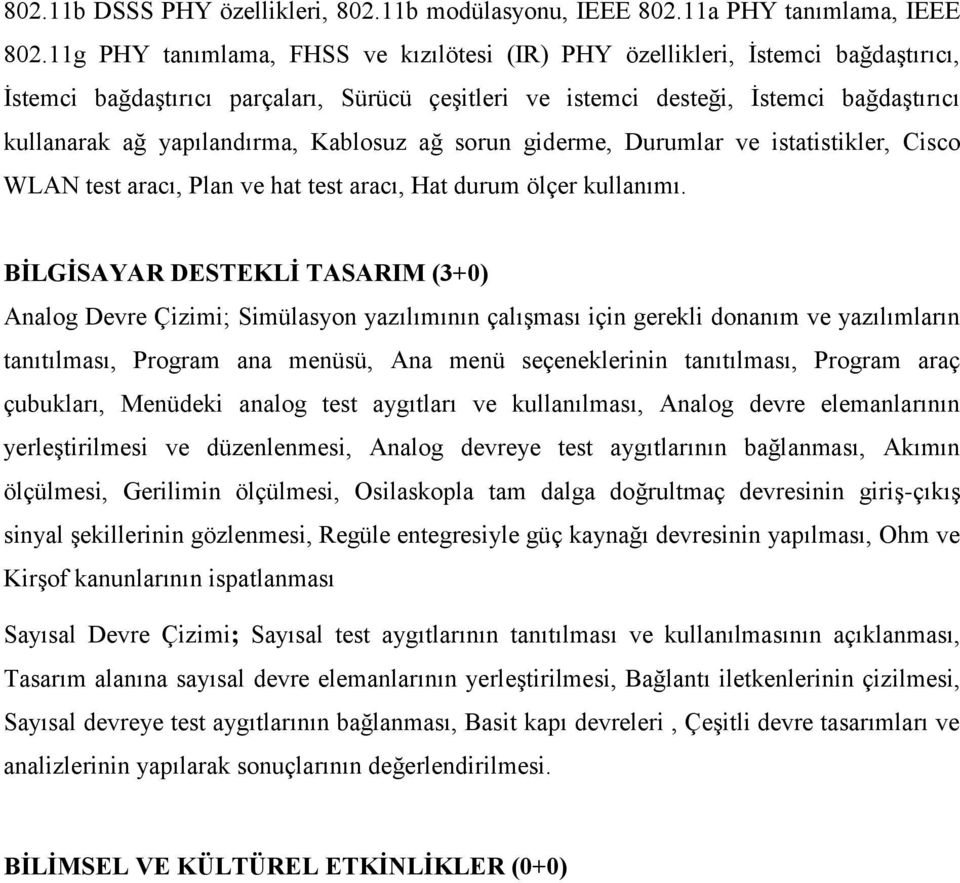 802.11b DSSS PHY özellikleri, 802.11b modülasyonu, IEEE 802.11a PHY tanımlama, IEEE 802.11g PHY tanımlama, FHSS ve kızılötesi (IR) PHY özellikleri, İstemci bağdaştırıcı, İstemci bağdaştırıcı parçaları, Sürücü çeşitleri ve istemci desteği, İstemci bağdaştırıcı kullanarak ağ yapılandırma, Kablosuz ağ sorun giderme, Durumlar ve istatistikler, Cisco WLAN test aracı, Plan ve hat test aracı, Hat durum ölçer kullanımı.

BİLGİSAYAR DESTEKLİ TASARIM (3+0)
Analog Devre Çizimi; Simülasyon yazılımının çalışması için gerekli donanım ve yazılımların tanıtılması, Program ana menüsü, Ana menü seçeneklerinin tanıtılması, Program araç çubukları, Menüdeki analog test aygıtları ve kullanılması, Analog devre elemanlarının yerleştirilmesi ve düzenlenmesi, Analog devreye test aygıtlarının bağlanması, Akımın ölçülmesi, Gerilimin ölçülmesi, Osilaskopla tam dalga doğrultmaç devresinin giriş-çıkış sinyal şekillerinin gözlenmesi, Regüle entegresiyle güç kaynağı devresinin yapılması, Ohm ve Kirşof kanunlarının ispatlanması

Sayısal Devre Çizimi; Sayısal test aygıtlarının tanıtılması ve kullanılmasının açıklanması, Tasarım alanına sayısal devre elemanlarının yerleştirilmesi, Bağlantı iletkenlerinin çizilmesi, Sayısal devreye test aygıtlarının bağlanması, Basit kapı devreleri , Çeşitli devre tasarımları ve analizlerinin yapılarak sonuçlarının değerlendirilmesi.

BİLİMSEL VE KÜLTÜREL ETKİNLİKLER (0+0)